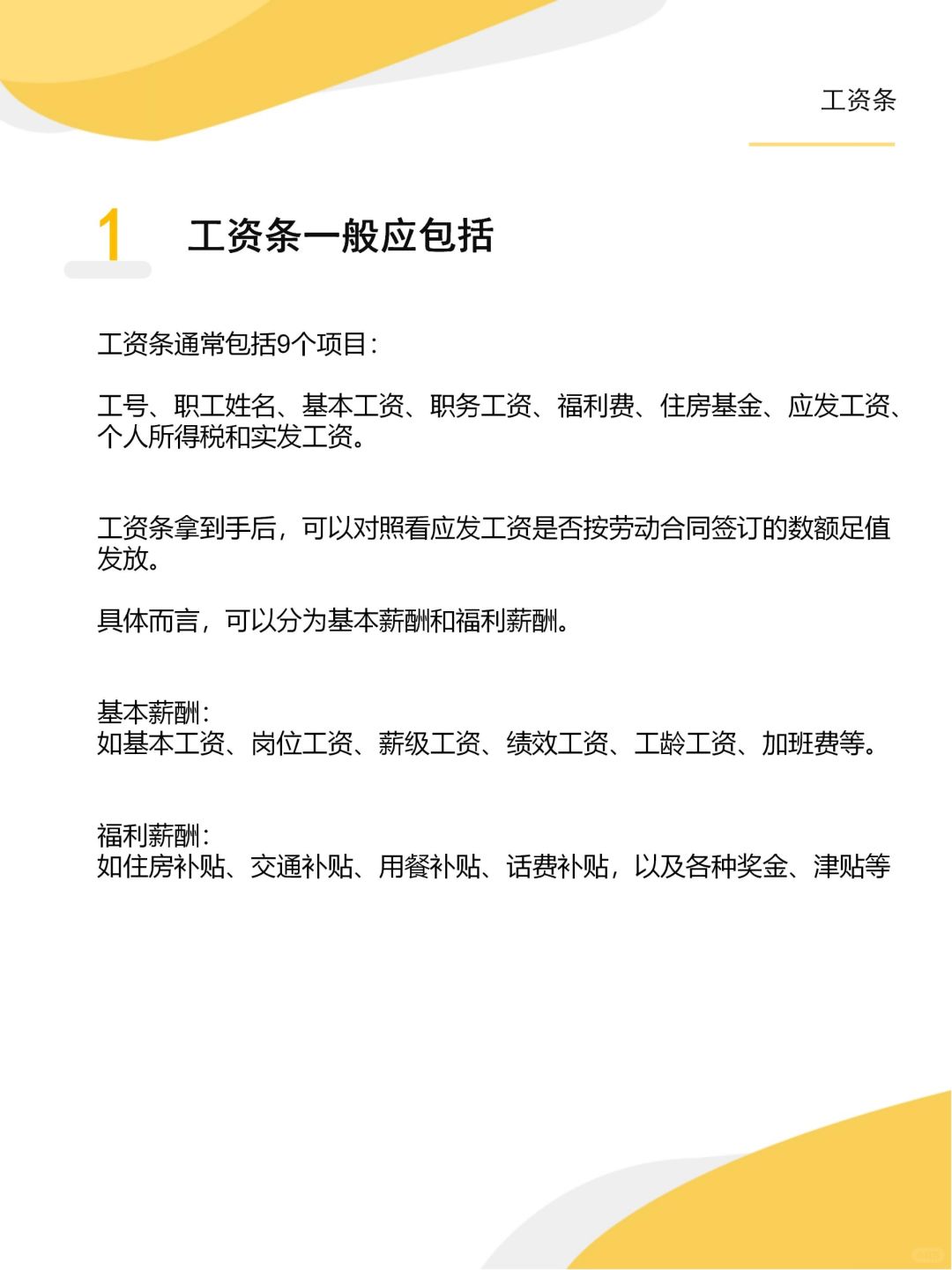 工资条

1 工资条一般应包括

工资条通常包括9个项目：

工号、职工姓名、基本工资、职务工资、福利费、住房基金、应发工资、个人所得税和实发工资。

工资条拿到手后，可以对照看应发工资是否按劳动合同签订的数额足值发放。

具体而言，可以分为基本薪酬和福利薪酬。

基本薪酬：
如基本工资、岗位工资、薪级工资、绩效工资、工龄工资、加班费等。

福利薪酬：
如住房补贴、交通补贴、用餐补贴、话费补贴，以及各种奖金、津贴等